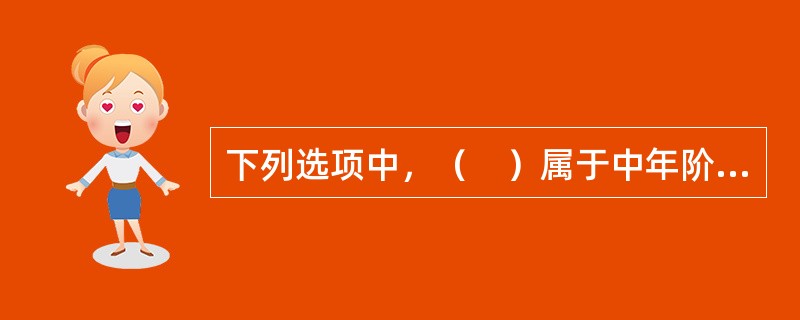 下列选项中，（　）属于中年阶...